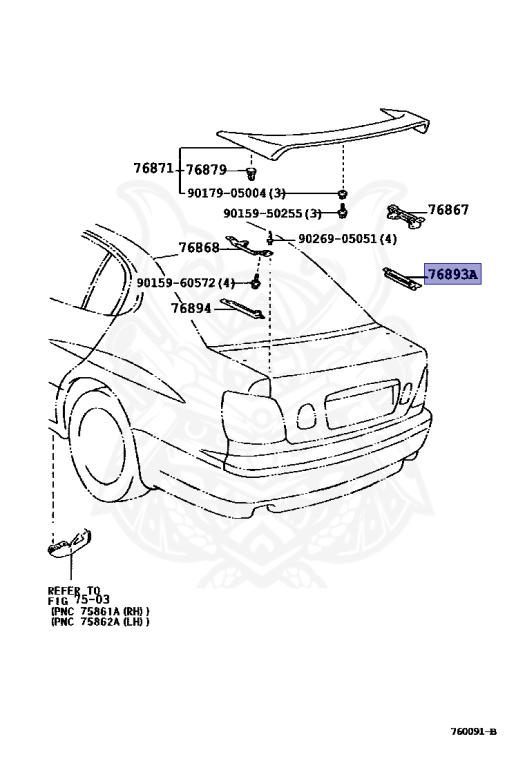 76871
76879
90179-05004 (3)
90159-50255 (3)
76867
76868
90269-05051 (4)
76893A
90159-60572 (4)
76894

REFER TO
FIG 75-03
(PNC 75861A (RH))
(PNC 75862A (LH))

760091-B